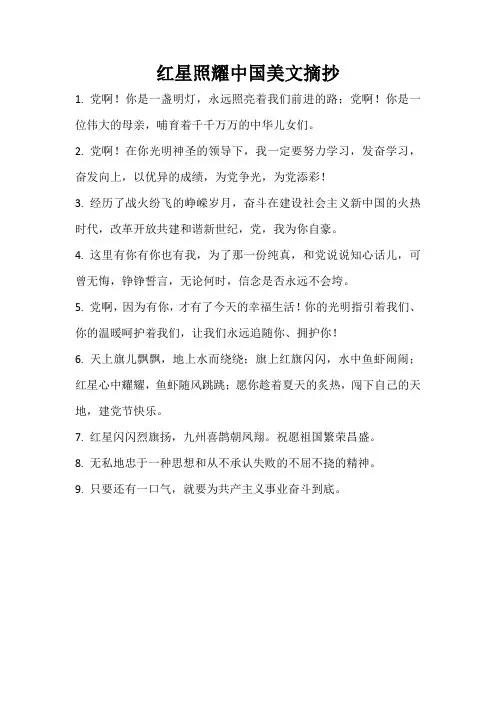 红星照耀中国美文摘抄

1. 党啊！你是一盏明灯，永远照亮着我们前进的路；党啊！你是一位伟大的母亲，哺育着千千万万的中华儿女们。

2. 党啊！在你光明神圣的领导下，我一定要努力学习，发奋学习，奋发向上，以优异的成绩，为党争光，为党添彩！

3. 经历了战火纷飞的峥嵘岁月，奋斗在建设社会主义新中国的火热时代，改革开放共建和谐新世纪，党，我为你自豪。

4. 这里有你有你也有我，为了那一份纯真，和党说说知心话儿，可曾无悔，铮铮誓言，无论何时，信念是否永远不会垮。

5. 党啊，因为有你，才有了今天的幸福生活！你的光明指引着我们、你的温暖呵护着我们，让我们永远追随你、拥护你！

6. 天上旗儿飘飘，地上水而绕绕；旗上红旗闪闪，水中鱼虾闹闹；红星心中耀耀，鱼虾随风跳跳；愿你趁着夏天的炙热，闯下自己的天地，建党节快乐。

7. 红星闪闪烈旗扬，九州喜鹊朝凤翔。祝愿祖国繁荣昌盛。

8. 无私地忠于一种思想和从不承认失败的不屈不挠的精神。

9. 只要还有一口气，就要为共产主义事业奋斗到底。